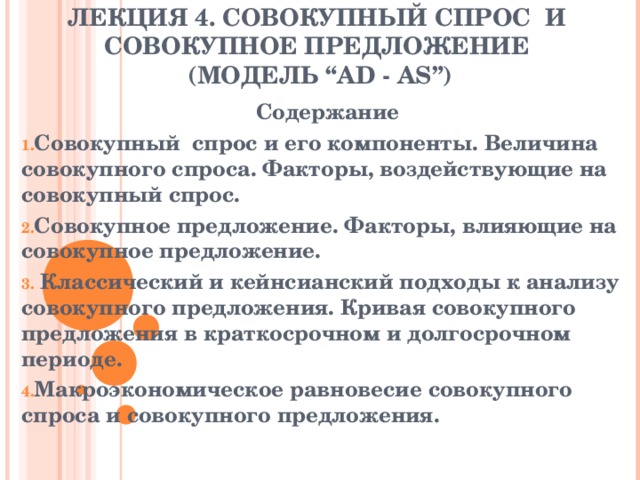 ЛЕКЦИЯ 4. СОВОКУПНЫЙ СПРОС И СОВОКУПНОЕ ПРЕДЛОЖЕНИЕ (МОДЕЛЬ “AD - AS”)

Содержание

1.Совокупный спрос и его компоненты. Величина совокупного спроса. Факторы, воздействующие на совокупный спрос.

2.Совокупное предложение. Факторы, влияющие на совокупное предложение.

3. Классический и кейнсианский подходы к анализу совокупного предложения. Кривая совокупного предложения в краткосрочном и долгосрочном периоде.

4.Макроэкономическое равновесие совокупного спроса и совокупного предложения.